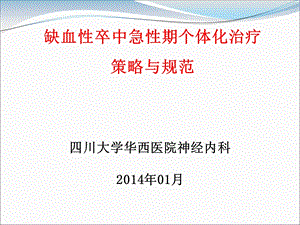 缺血性卒中急性期个体化治疗
策略与规范

四川大学华西医院神经内科

2014年01月